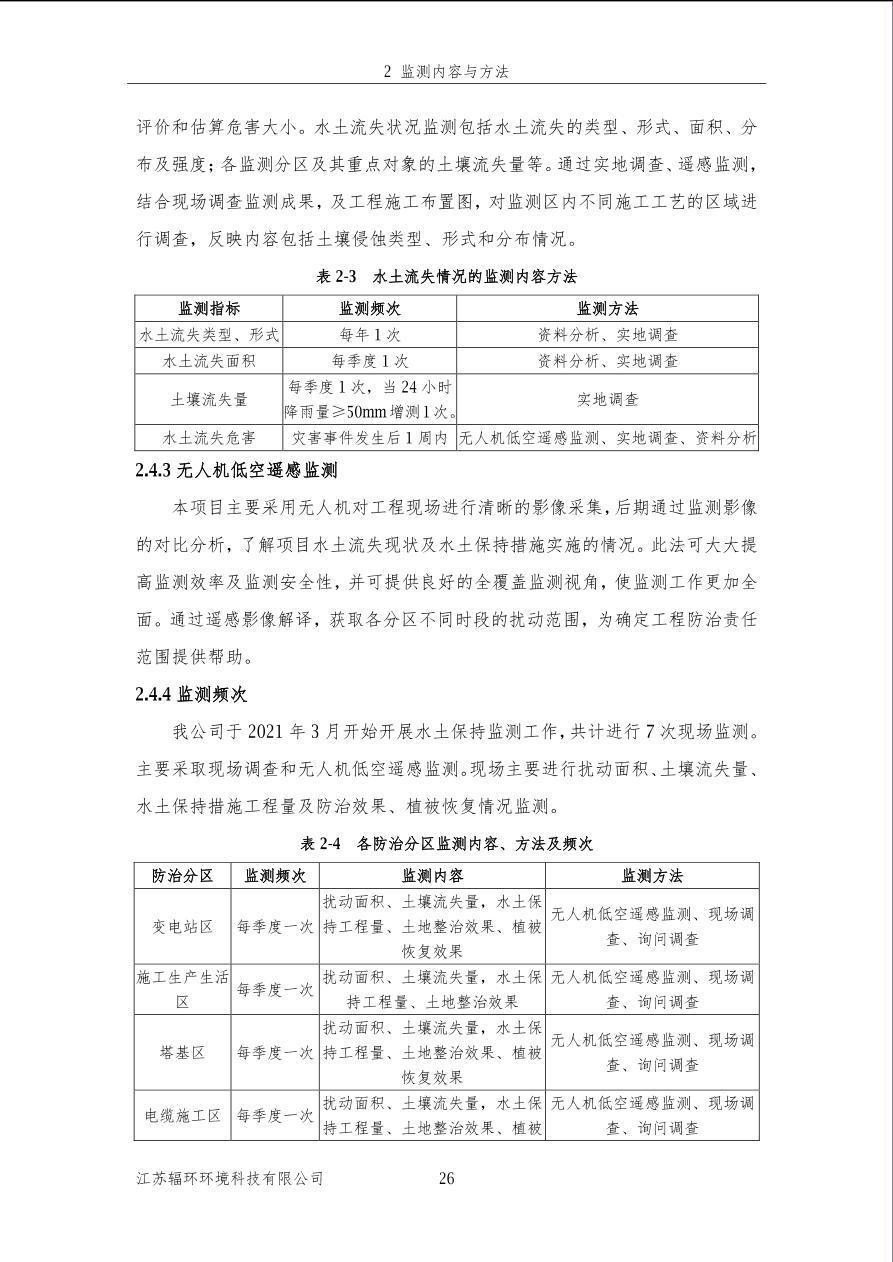 2 监测内容与方法

评价和估算危害大小。水土流失状况监测包括水土流失的类型、形式、面积、分布及强度；各监测分区及其重点对象的土壤流失量等。通过实地调查、遥感监测，结合现场调查监测成果，及工程施工布置图，对监测区内不同施工工艺的区域进行调查，反映内容包括土壤侵蚀类型、形式和分布情况。

表 2-3　水土流失情况的监测内容方法

| 监测指标 | 监测频次 | 监测方法 |
|---|---|---|
| 水土流失类型、形式 | 每年 1 次 | 资料分析、实地调查 |
| 水土流失面积 | 每季度 1 次 | 资料分析、实地调查 |
| 土壤流失量 | 每季度 1 次，当 24 小时降雨量≥50mm 增测 1 次。 | 实地调查 |
| 水土流失危害 | 灾害事件发生后 1 周内 | 无人机低空遥感监测、实地调查、资料分析 |

2.4.3 无人机低空遥感监测

本项目主要采用无人机对工程现场进行清晰的影像采集，后期通过监测影像的对比分析，了解项目水土流失现状及水土保持措施实施的情况。此法可大大提高监测效率及监测安全性，并可提供良好的全覆盖监测视角，使监测工作更加全面。通过遥感影像解译，获取各分区不同时段的扰动范围，为确定工程防治责任范围提供帮助。

2.4.4 监测频次

我公司于 2021 年 3 月开始开展水土保持监测工作，共计进行 7 次现场监测。主要采取现场调查和无人机低空遥感监测。现场主要进行扰动面积、土壤流失量、水土保持措施工程量及防治效果、植被恢复情况监测。

表 2-4　各防治分区监测内容、方法及频次

| 防治分区 | 监测频次 | 监测内容 | 监测方法 |
|---|---|---|---|
| 变电站区 | 每季度一次 | 扰动面积、土壤流失量，水土保持工程量、土地整治效果、植被恢复效果 | 无人机低空遥感监测、现场调查、询问调查 |
| 施工生产生活区 | 每季度一次 | 扰动面积、土壤流失量，水土保持工程量、土地整治效果 | 无人机低空遥感监测、现场调查、询问调查 |
| 塔基区 | 每季度一次 | 扰动面积、土壤流失量，水土保持工程量、土地整治效果、植被恢复效果 | 无人机低空遥感监测、现场调查、询问调查 |
| 电缆施工区 | 每季度一次 | 扰动面积、土壤流失量，水土保持工程量、土地整治效果、植被 | 无人机低空遥感监测、现场调查、询问调查 |

江苏辐环环境科技有限公司　26